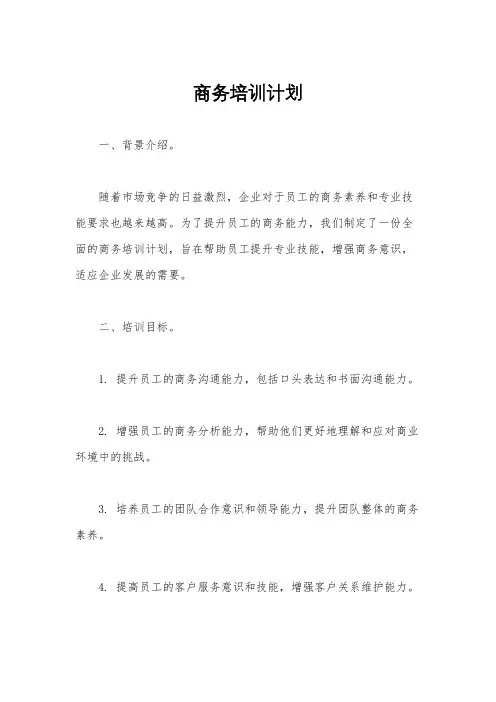 商务培训计划

一、背景介绍。

随着市场竞争的日益激烈，企业对于员工的商务素养和专业技能要求也越来越高。为了提升员工的商务能力，我们制定了一份全面的商务培训计划，旨在帮助员工提升专业技能，增强商务意识，适应企业发展的需要。

二、培训目标。

1. 提升员工的商务沟通能力，包括口头表达和书面沟通能力。

2. 增强员工的商务分析能力，帮助他们更好地理解和应对商业环境中的挑战。

3. 培养员工的团队合作意识和领导能力，提升团队整体的商务素养。

4. 提高员工的客户服务意识和技能，增强客户关系维护能力。